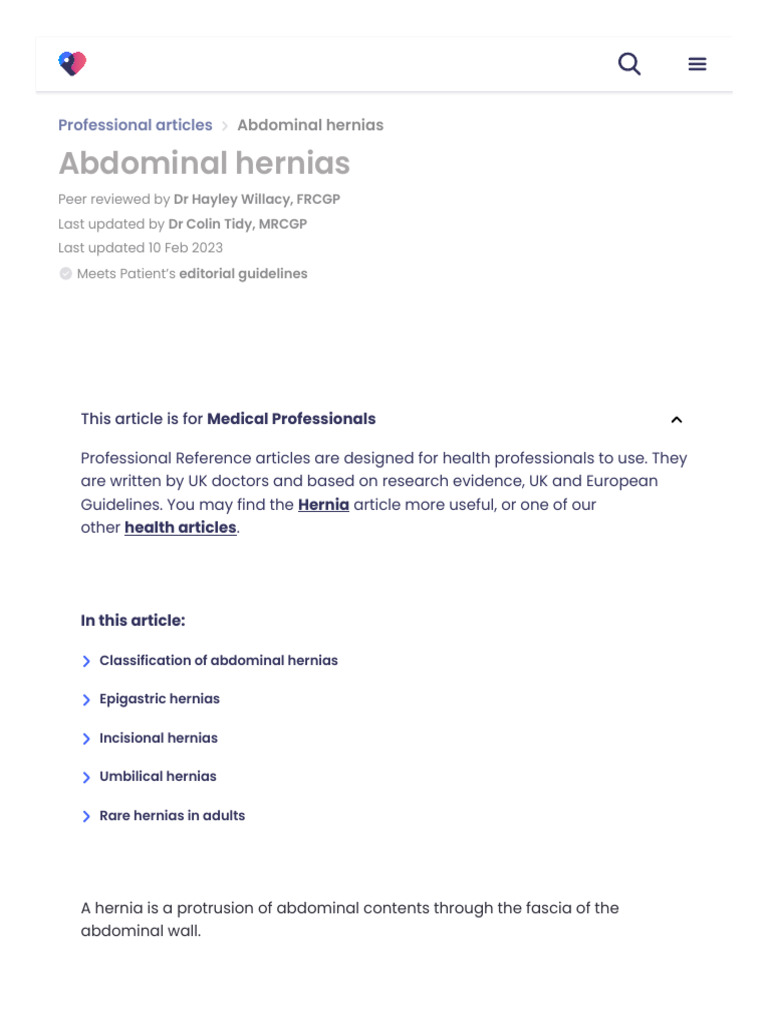 Professional articles > Abdominal hernias

Abdominal hernias

Peer reviewed by Dr Hayley Willacy, FRCGP
Last updated by Dr Colin Tidy, MRCGP
Last updated 10 Feb 2023
Meets Patient's editorial guidelines

This article is for Medical Professionals

Professional Reference articles are designed for health professionals to use. They are written by UK doctors and based on research evidence, UK and European Guidelines. You may find the Hernia article more useful, or one of our other health articles.

In this article:

Classification of abdominal hernias

Epigastric hernias

Incisional hernias

Umbilical hernias

Rare hernias in adults

A hernia is a protrusion of abdominal contents through the fascia of the abdominal wall.